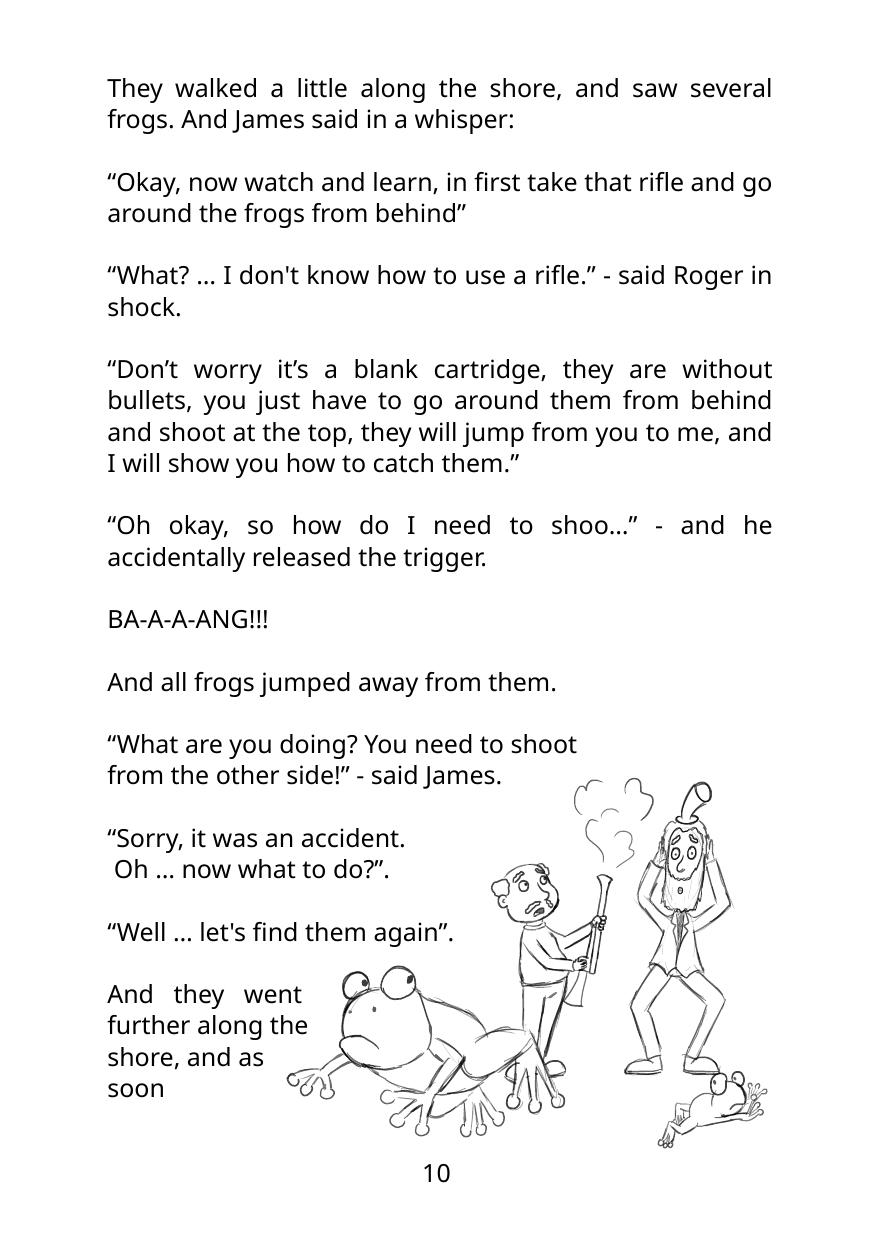 They walked a little along the shore, and saw several frogs. And James said in a whisper:

“Okay, now watch and learn, in first take that rifle and go around the frogs from behind”

“What? ... I don't know how to use a rifle.” - said Roger in shock.

“Don’t worry it’s a blank cartridge, they are without bullets, you just have to go around them from behind and shoot at the top, they will jump from you to me, and I will show you how to catch them.”

“Oh okay, so how do I need to shoo...” - and he accidentally released the trigger.

BA-A-A-ANG!!!

And all frogs jumped away from them.

“What are you doing? You need to shoot from the other side!” - said James.

“Sorry, it was an accident. Oh ... now what to do?”.

“Well ... let's find them again”.

And they went further along the shore, and as soon

10